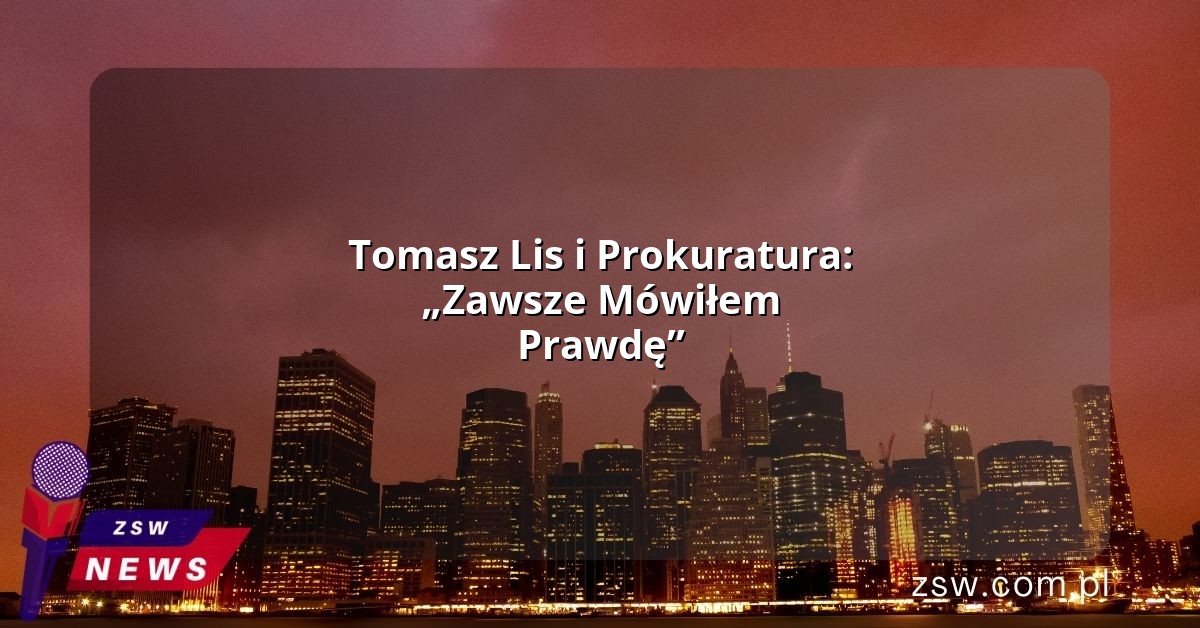 Tomasz Lis i Prokuratura: „Zawsze Mówiłem Prawdę”

ZSW
NEWS

zsw.com.pl